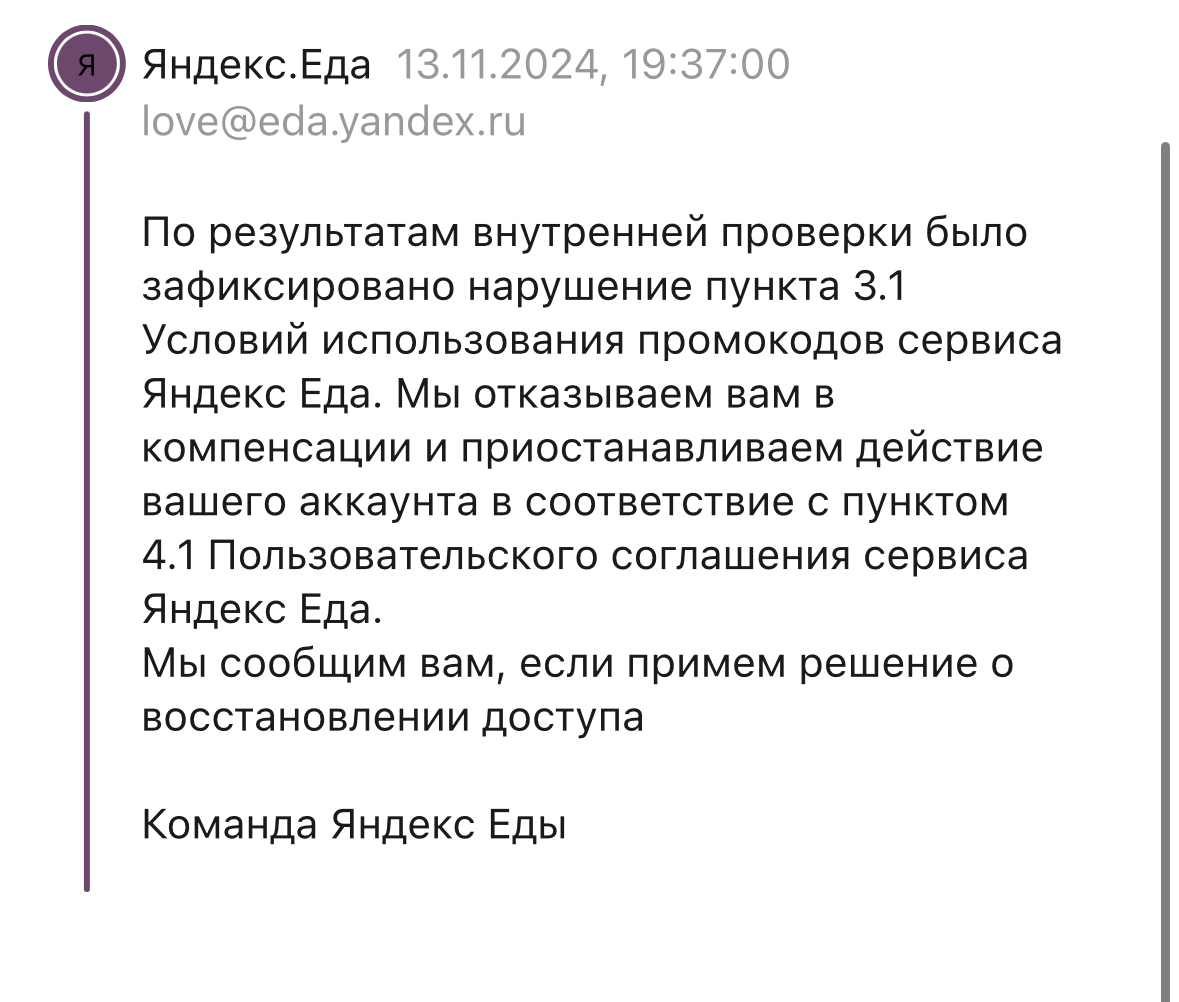 Я

Яндекс.Еда 13.11.2024, 19:37:00
love@eda.yandex.ru

По результатам внутренней проверки было зафиксировано нарушение пункта 3.1 Условий использования промокодов сервиса Яндекс Еда. Мы отказываем вам в компенсации и приостанавливаем действие вашего аккаунта в соответствие с пунктом 4.1 Пользовательского соглашения сервиса Яндекс Еда.
Мы сообщим вам, если примем решение о восстановлении доступа

Команда Яндекс Еды